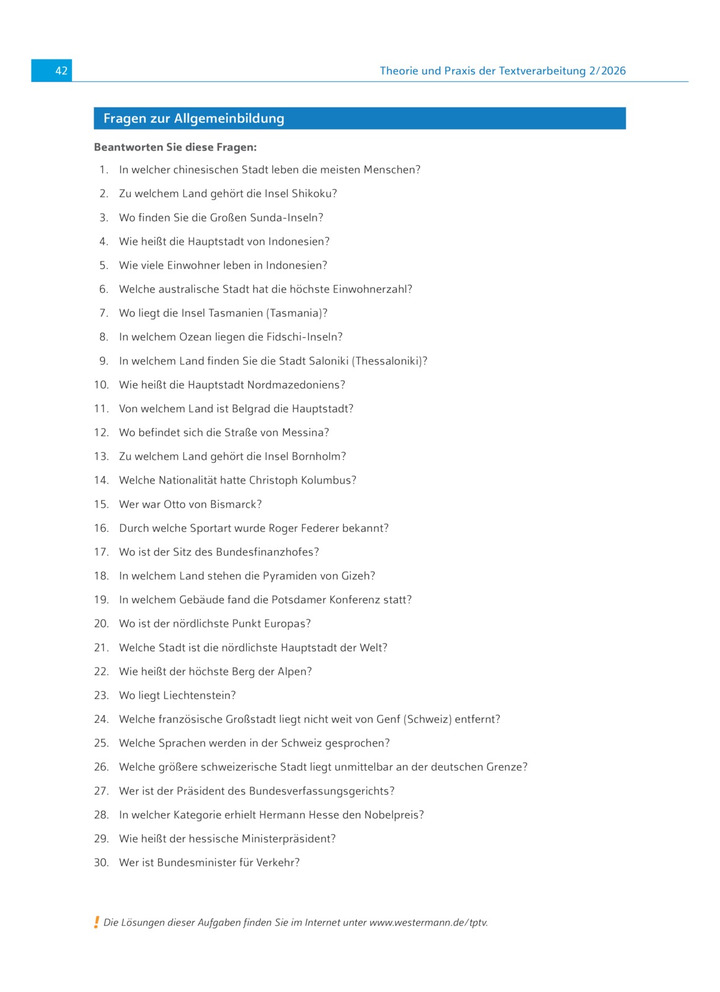 42

Theorie und Praxis der Textverarbeitung 2/2026

Fragen zur Allgemeinbildung

Beantworten Sie diese Fragen:

1. In welcher chinesischen Stadt leben die meisten Menschen?
2. Zu welchem Land gehört die Insel Shikoku?
3. Wo finden Sie die Großen Sunda-Inseln?
4. Wie heißt die Hauptstadt von Indonesien?
5. Wie viele Einwohner leben in Indonesien?
6. Welche australische Stadt hat die höchste Einwohnerzahl?
7. Wo liegt die Insel Tasmanien (Tasmania)?
8. In welchem Ozean liegen die Fidschi-Inseln?
9. In welchem Land finden Sie die Stadt Saloniki (Thessaloniki)?
10. Wie heißt die Hauptstadt Nordmazedoniens?
11. Von welchem Land ist Belgrad die Hauptstadt?
12. Wo befindet sich die Straße von Messina?
13. Zu welchem Land gehört die Insel Bornholm?
14. Welche Nationalität hatte Christoph Kolumbus?
15. Wer war Otto von Bismarck?
16. Durch welche Sportart wurde Roger Federer bekannt?
17. Wo ist der Sitz des Bundesfinanzhofes?
18. In welchem Land stehen die Pyramiden von Gizeh?
19. In welchem Gebäude fand die Potsdamer Konferenz statt?
20. Wo ist der nördlichste Punkt Europas?
21. Welche Stadt ist die nördlichste Hauptstadt der Welt?
22. Wie heißt der höchste Berg der Alpen?
23. Wo liegt Liechtenstein?
24. Welche französische Großstadt liegt nicht weit von Genf (Schweiz) entfernt?
25. Welche Sprachen werden in der Schweiz gesprochen?
26. Welche größere schweizerische Stadt liegt unmittelbar an der deutschen Grenze?
27. Wer ist der Präsident des Bundesverfassungsgerichts?
28. In welcher Kategorie erhielt Hermann Hesse den Nobelpreis?
29. Wie heißt der hessische Ministerpräsident?
30. Wer ist Bundesminister für Verkehr?

! Die Lösungen dieser Aufgaben finden Sie im Internet unter www.westermann.de/tptv.